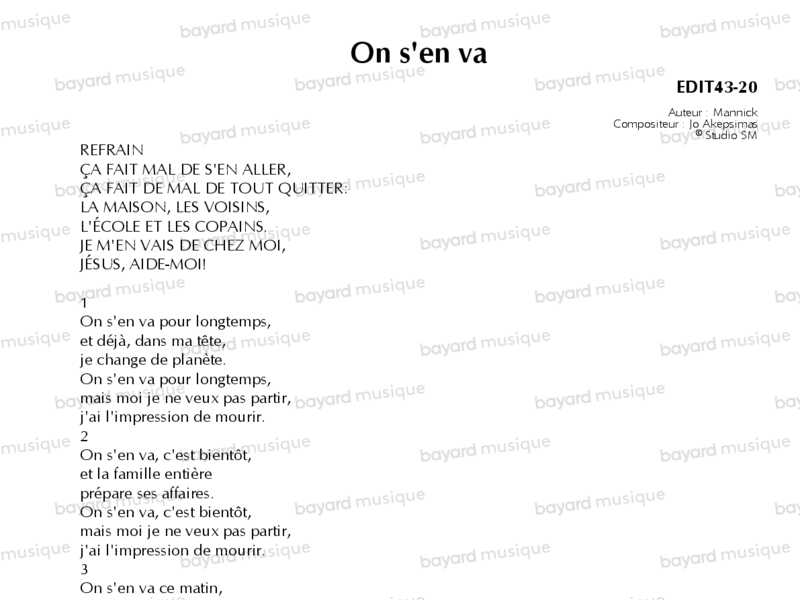 On s'en va

EDIT43-20

Auteur : Mannick
Compositeur : Jo Akepsimas
© Studio SM

REFRAIN
ÇA FAIT MAL DE S'EN ALLER,
ÇA FAIT DE MAL DE TOUT QUITTER:
LA MAISON, LES VOISINS,
L'ÉCOLE ET LES COPAINS.
JE M'EN VAIS DE CHEZ MOI,
JÉSUS, AIDE-MOI!

1
On s'en va pour longtemps,
et déjà, dans ma tête,
je change de planète.
On s'en va pour longtemps,
mais moi je ne veux pas partir,
j'ai l'impression de mourir.
2
On s'en va, c'est bientôt,
et la famille entière
prépare ses affaires.
On s'en va, c'est bientôt,
mais moi je ne veux pas partir,
j'ai l'impression de mourir.
3
On s'en va ce matin,

bayard musique